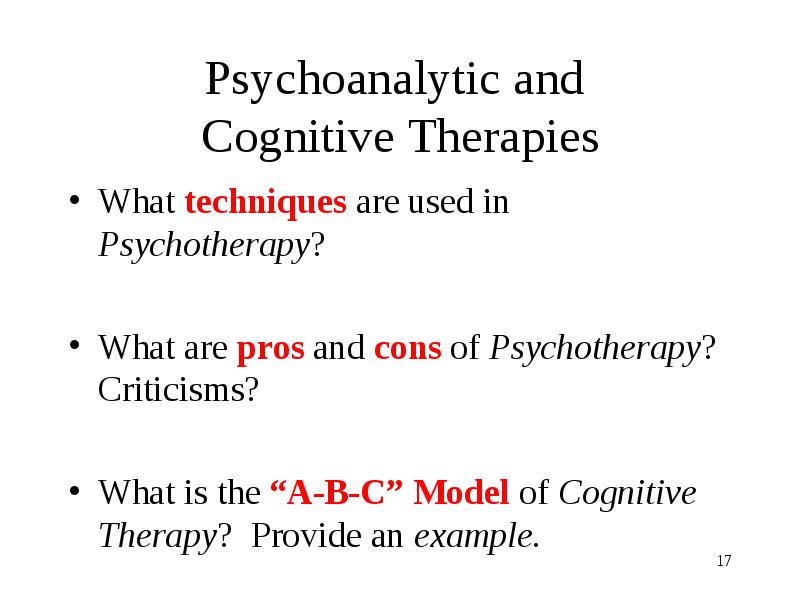 Psychoanalytic and Cognitive Therapies

• What techniques are used in Psychotherapy?

• What are pros and cons of Psychotherapy? Criticisms?

• What is the “A-B-C” Model of Cognitive Therapy? Provide an example.

17